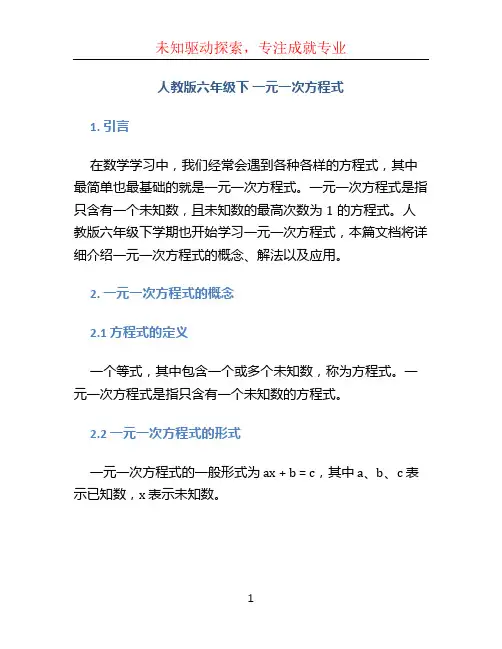 未知驱动探索，专注成就专业

人教版六年级下 一元一次方程式

1. 引言

在数学学习中，我们经常会遇到各种各样的方程式，其中最简单也最基础的就是一元一次方程式。一元一次方程式是指只含有一个未知数，且未知数的最高次数为 1 的方程式。人教版六年级下学期也开始学习一元一次方程式，本篇文档将详细介绍一元一次方程式的概念、解法以及应用。

2. 一元一次方程式的概念

2.1 方程式的定义

一个等式，其中包含一个或多个未知数，称为方程式。一元一次方程式是指只含有一个未知数的方程式。

2.2 一元一次方程式的形式

一元一次方程式的一般形式为 $ax + b = c$，其中 a、b、c 表示已知数，x 表示未知数。

1